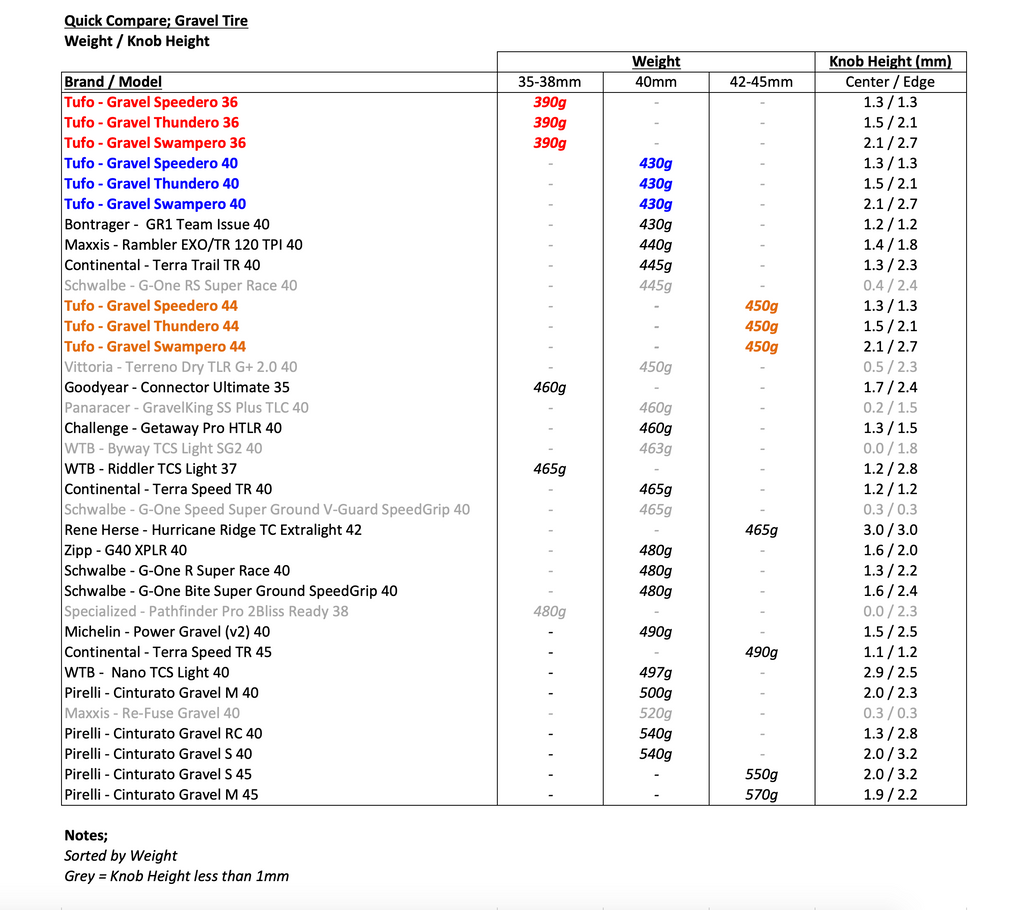 Quick Compare; Gravel Tire
Weight / Knob Height

| | Weight | | | Knob Height (mm) |
|---|---|---|---|---|
| Brand / Model | 35-38mm | 40mm | 42-45mm | Center / Edge |
| Tufo - Gravel Speedero 36 | 390g | - | - | 1.3 / 1.3 |
| Tufo - Gravel Thundero 36 | 390g | - | - | 1.5 / 2.1 |
| Tufo - Gravel Swampero 36 | 390g | - | - | 2.1 / 2.7 |
| Tufo - Gravel Speedero 40 | - | 430g | - | 1.3 / 1.3 |
| Tufo - Gravel Thundero 40 | - | 430g | - | 1.5 / 2.1 |
| Tufo - Gravel Swampero 40 | - | 430g | - | 2.1 / 2.7 |
| Bontrager - GR1 Team Issue 40 | - | 430g | - | 1.2 / 1.2 |
| Maxxis - Rambler EXO/TR 120 TPI 40 | - | 440g | - | 1.4 / 1.8 |
| Continental - Terra Trail TR 40 | - | 445g | - | 1.3 / 2.3 |
| Schwalbe - G-One RS Super Race 40 | - | 445g | - | 0.4 / 2.4 |
| Tufo - Gravel Speedero 44 | - | - | 450g | 1.3 / 1.3 |
| Tufo - Gravel Thundero 44 | - | - | 450g | 1.5 / 2.1 |
| Tufo - Gravel Swampero 44 | - | - | 450g | 2.1 / 2.7 |
| Vittoria - Terreno Dry TLR G+ 2.0 40 | - | 450g | - | 0.5 / 2.3 |
| Goodyear - Connector Ultimate 35 | 460g | - | - | 1.7 / 2.4 |
| Panaracer - GravelKing SS Plus TLC 40 | - | 460g | - | 0.2 / 1.5 |
| Challenge - Getaway Pro HTLR 40 | - | 460g | - | 1.3 / 1.5 |
| WTB - Byway TCS Light SG2 40 | - | 463g | - | 0.0 / 1.8 |
| WTB - Riddler TCS Light 37 | 465g | - | - | 1.2 / 2.8 |
| Continental - Terra Speed TR 40 | - | 465g | - | 1.2 / 1.2 |
| Schwalbe - G-One Speed Super Ground V-Guard SpeedGrip 40 | - | 465g | - | 0.3 / 0.3 |
| Rene Herse - Hurricane Ridge TC Extralight 42 | - | - | 465g | 3.0 / 3.0 |
| Zipp - G40 XPLR 40 | - | 480g | - | 1.6 / 2.0 |
| Schwalbe - G-One R Super Race 40 | - | 480g | - | 1.3 / 2.2 |
| Schwalbe - G-One Bite Super Ground SpeedGrip 40 | - | 480g | - | 1.6 / 2.4 |
| Specialized - Pathfinder Pro 2Bliss Ready 38 | 480g | - | - | 0.0 / 2.3 |
| Michelin - Power Gravel (v2) 40 | - | 490g | - | 1.5 / 2.5 |
| Continental - Terra Speed TR 45 | - | - | 490g | 1.1 / 1.2 |
| WTB - Nano TCS Light 40 | - | 497g | - | 2.9 / 2.5 |
| Pirelli - Cinturato Gravel M 40 | - | 500g | - | 2.0 / 2.3 |
| Maxxis - Re-Fuse Gravel 40 | - | 520g | - | 0.3 / 0.3 |
| Pirelli - Cinturato Gravel RC 40 | - | 540g | - | 1.3 / 2.8 |
| Pirelli - Cinturato Gravel S 40 | - | 540g | - | 2.0 / 3.2 |
| Pirelli - Cinturato Gravel S 45 | - | - | 550g | 2.0 / 3.2 |
| Pirelli - Cinturato Gravel M 45 | - | - | 570g | 1.9 / 2.2 |

Notes;
Sorted by Weight
Grey = Knob Height less than 1mm